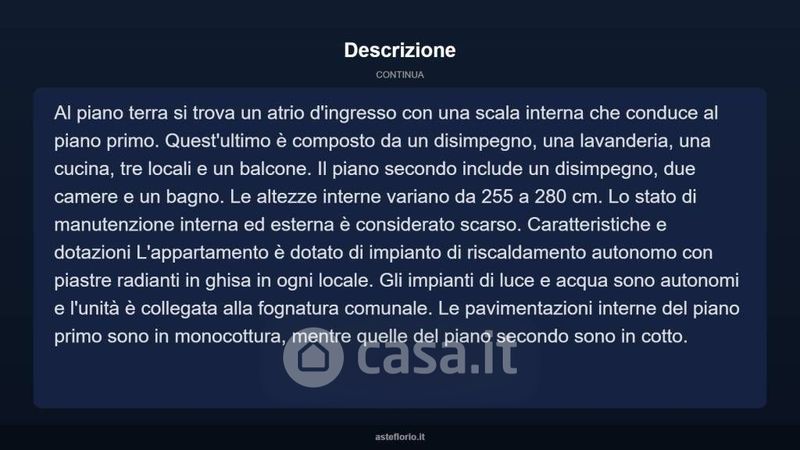 Descrizione

CONTINUA

Al piano terra si trova un atrio d'ingresso con una scala interna che conduce al piano primo. Quest'ultimo è composto da un disimpegno, una lavanderia, una cucina, tre locali e un balcone. Il piano secondo include un disimpegno, due camere e un bagno. Le altezze interne variano da 255 a 280 cm. Lo stato di manutenzione interna ed esterna è considerato scarso. Caratteristiche e dotazioni L'appartamento è dotato di impianto di riscaldamento autonomo con piastre radianti in ghisa in ogni locale. Gli impianti di luce e acqua sono autonomi e l'unità è collegata alla fognatura comunale. Le pavimentazioni interne del piano primo sono in monocottura, mentre quelle del piano secondo sono in cotto.

casa.it

asteflorio.it